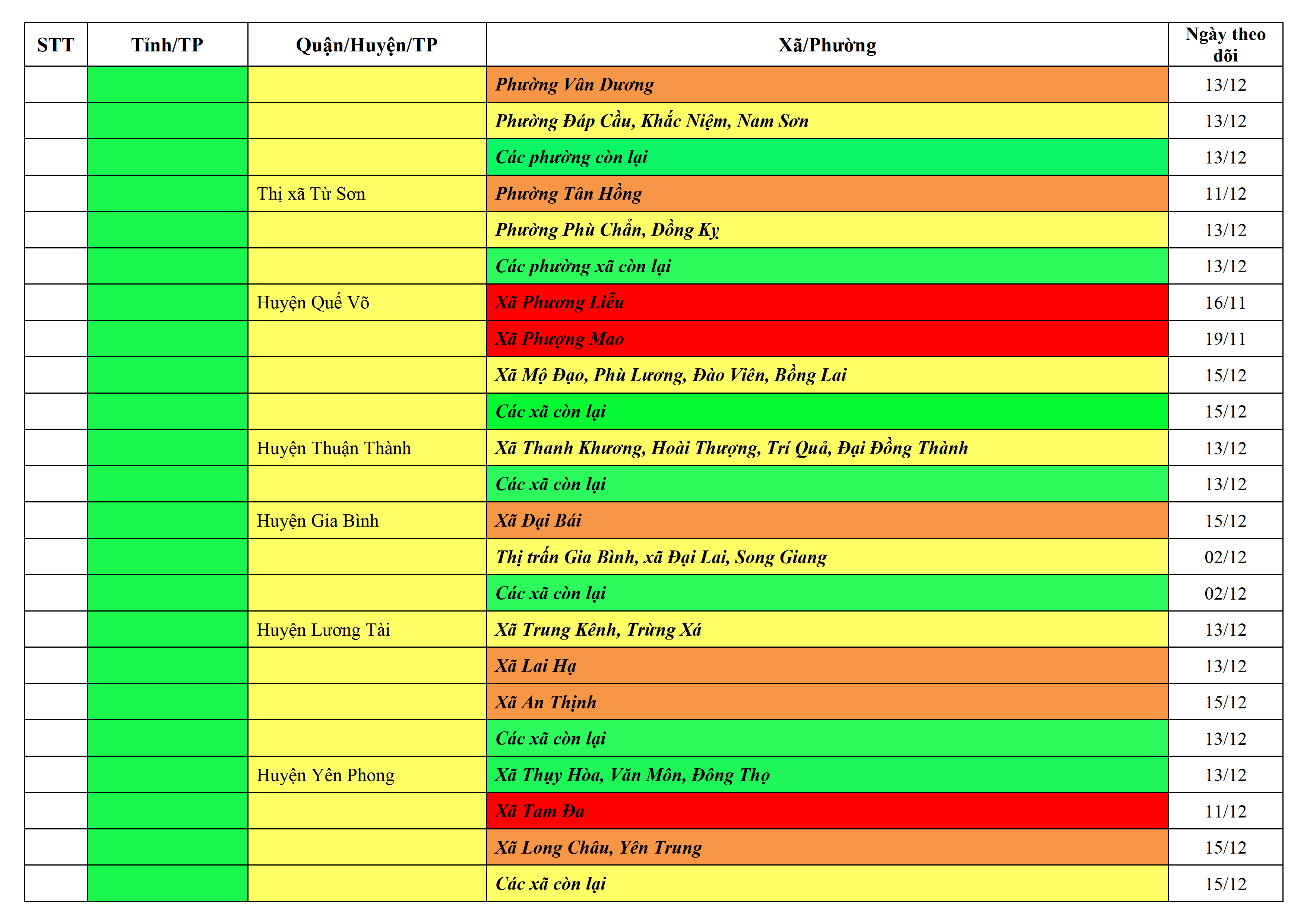 | STT | Tỉnh/TP | Quận/Huyện/TP | Xã/Phường | Ngày theo dõi |
|---|---|---|---|---|
| | | | Phường Vân Dương | 13/12 |
| | | | Phường Đáp Cầu, Khắc Niệm, Nam Sơn | 13/12 |
| | | | Các phường còn lại | 13/12 |
| | | Thị xã Từ Sơn | Phường Tân Hồng | 11/12 |
| | | | Phường Phù Chẩn, Đồng Kỵ | 13/12 |
| | | | Các phường xã còn lại | 13/12 |
| | | Huyện Quế Võ | Xã Phương Liễu | 16/11 |
| | | | Xã Phượng Mao | 19/11 |
| | | | Xã Mộ Đạo, Phù Lương, Đào Viên, Bồng Lai | 15/12 |
| | | | Các xã còn lại | 15/12 |
| | | Huyện Thuận Thành | Xã Thanh Khương, Hoài Thượng, Trí Quả, Đại Đồng Thành | 13/12 |
| | | | Các xã còn lại | 13/12 |
| | | Huyện Gia Bình | Xã Đại Bái | 15/12 |
| | | | Thị trấn Gia Bình, xã Đại Lai, Song Giang | 02/12 |
| | | | Các xã còn lại | 02/12 |
| | | Huyện Lương Tài | Xã Trung Kênh, Trừng Xá | 13/12 |
| | | | Xã Lai Hạ | 13/12 |
| | | | Xã An Thịnh | 15/12 |
| | | | Các xã còn lại | 13/12 |
| | | Huyện Yên Phong | Xã Thụy Hòa, Văn Môn, Đông Thọ | 13/12 |
| | | | Xã Tam Đa | 11/12 |
| | | | Xã Long Châu, Yên Trung | 15/12 |
| | | | Các xã còn lại | 15/12 |